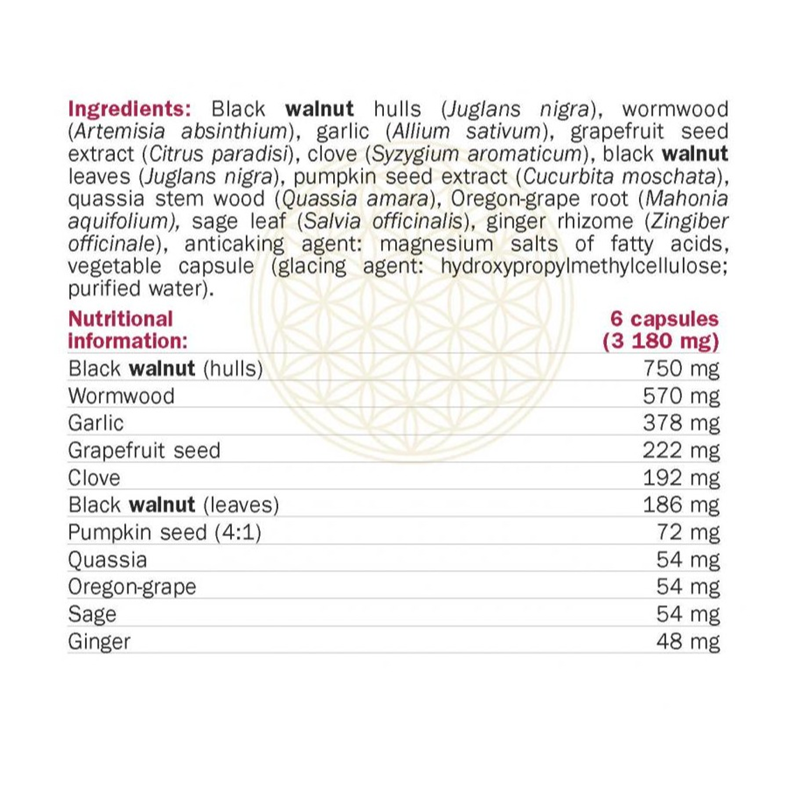 Ingredients: Black walnut hulls (Juglans nigra), wormwood (Artemisia absinthium), garlic (Allium sativum), grapefruit seed extract (Citrus paradisi), clove (Syzygium aromaticum), black walnut leaves (Juglans nigra), pumpkin seed extract (Cucurbita moschata), quassia stem wood (Quassia amara), Oregon-grape root (Mahonia aquifolium), sage leaf (Salvia officinalis), ginger rhizome (Zingiber officinale), anticaking agent: magnesium salts of fatty acids, vegetable capsule (glacing agent: hydroxypropylmethylcellulose; purified water).

| Nutritional information: | 6 capsules (3 180 mg) |
|---|---|
| Black walnut (hulls) | 750 mg |
| Wormwood | 570 mg |
| Garlic | 378 mg |
| Grapefruit seed | 222 mg |
| Clove | 192 mg |
| Black walnut (leaves) | 186 mg |
| Pumpkin seed (4:1) | 72 mg |
| Quassia | 54 mg |
| Oregon-grape | 54 mg |
| Sage | 54 mg |
| Ginger | 48 mg |